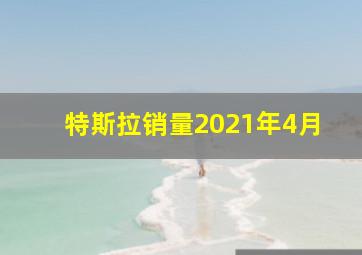 特斯拉销量2021年4月